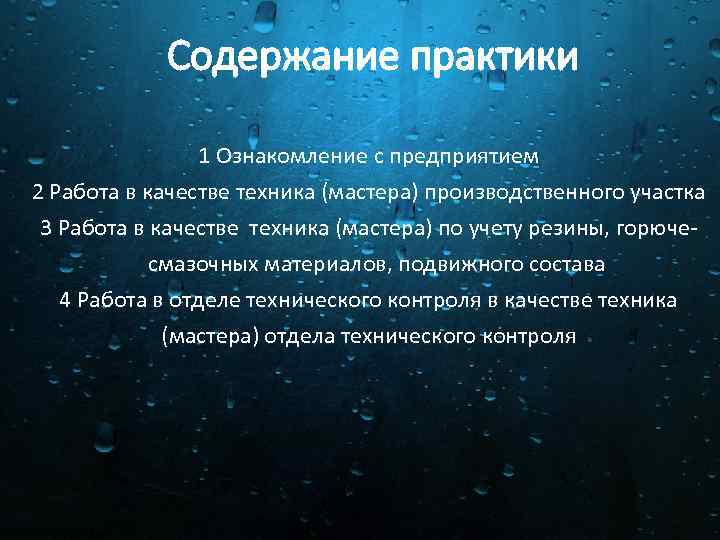 Содержание практики

1 Ознакомление с предприятием
2 Работа в качестве техника (мастера) производственного участка
3 Работа в качестве техника (мастера) по учету резины, горюче-смазочных материалов, подвижного состава
4 Работа в отделе технического контроля в качестве техника (мастера) отдела технического контроля